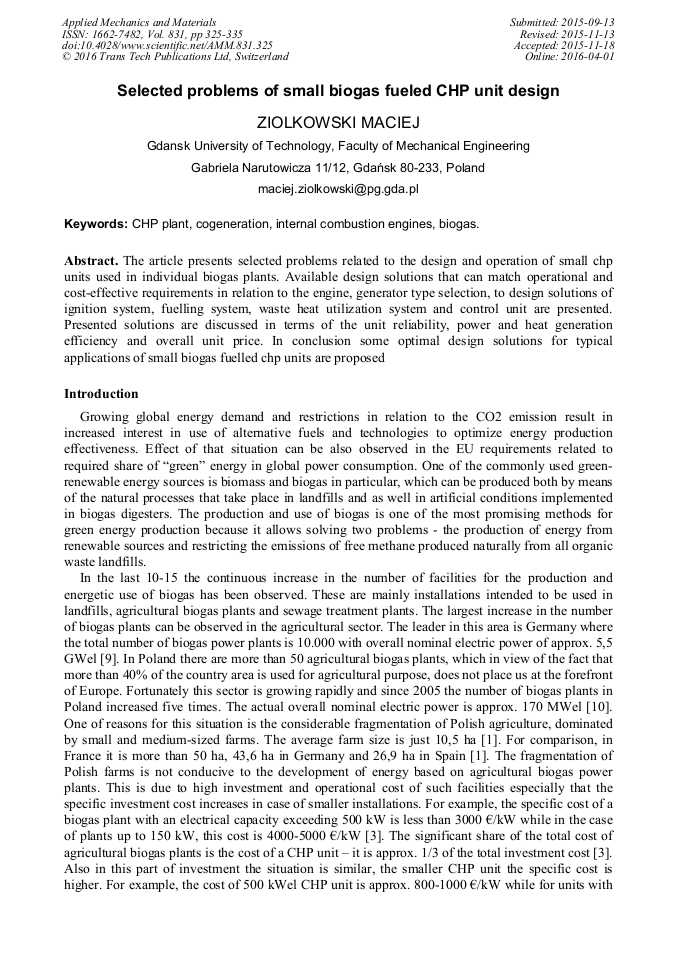 Applied Mechanics and Materials
ISSN: 1662-7482, Vol. 831, pp 325-335
doi:10.4028/www.scientific.net/AMM.831.325
© 2016 Trans Tech Publications Ltd, Switzerland

Submitted: 2015-09-13
Revised: 2015-11-13
Accepted: 2015-11-18
Online: 2016-04-01

Selected problems of small biogas fueled CHP unit design

ZIOLKOWSKI MACIEJ

Gdansk University of Technology, Faculty of Mechanical Engineering

Gabriela Narutowicza 11/12, Gdańsk 80-233, Poland

maciej.ziolkowski@pg.gda.pl

Keywords: CHP plant, cogeneration, internal combustion engines, biogas.

Abstract. The article presents selected problems related to the design and operation of small chp units used in individual biogas plants. Available design solutions that can match operational and cost-effective requirements in relation to the engine, generator type selection, to design solutions of ignition system, fuelling system, waste heat utilization system and control unit are presented. Presented solutions are discussed in terms of the unit reliability, power and heat generation efficiency and overall unit price. In conclusion some optimal design solutions for typical applications of small biogas fuelled chp units are proposed

Introduction

Growing global energy demand and restrictions in relation to the CO2 emission result in increased interest in use of alternative fuels and technologies to optimize energy production effectiveness. Effect of that situation can be also observed in the EU requirements related to required share of “green” energy in global power consumption. One of the commonly used green-renewable energy sources is biomass and biogas in particular, which can be produced both by means of the natural processes that take place in landfills and as well in artificial conditions implemented in biogas digesters. The production and use of biogas is one of the most promising methods for green energy production because it allows solving two problems - the production of energy from renewable sources and restricting the emissions of free methane produced naturally from all organic waste landfills.

In the last 10-15 the continuous increase in the number of facilities for the production and energetic use of biogas has been observed. These are mainly installations intended to be used in landfills, agricultural biogas plants and sewage treatment plants. The largest increase in the number of biogas plants can be observed in the agricultural sector. The leader in this area is Germany where the total number of biogas power plants is 10.000 with overall nominal electric power of approx. 5,5 GWel [9]. In Poland there are more than 50 agricultural biogas plants, which in view of the fact that more than 40% of the country area is used for agricultural purpose, does not place us at the forefront of Europe. Fortunately this sector is growing rapidly and since 2005 the number of biogas plants in Poland increased five times. The actual overall nominal electric power is approx. 170 MWel [10]. One of reasons for this situation is the considerable fragmentation of Polish agriculture, dominated by small and medium-sized farms. The average farm size is just 10,5 ha [1]. For comparison, in France it is more than 50 ha, 43,6 ha in Germany and 26,9 ha in Spain [1]. The fragmentation of Polish farms is not conducive to the development of energy based on agricultural biogas power plants. This is due to high investment and operational cost of such facilities especially that the specific investment cost increases in case of smaller installations. For example, the specific cost of a biogas plant with an electrical capacity exceeding 500 kW is less than 3000 €/kW while in the case of plants up to 150 kW, this cost is 4000-5000 €/kW [3]. The significant share of the total cost of agricultural biogas plants is the cost of a CHP unit – it is approx. 1/3 of the total investment cost [3]. Also in this part of investment the situation is similar, the smaller CHP unit the specific cost is higher. For example, the cost of 500 kWel CHP unit is approx. 800-1000 €/kW while for units with